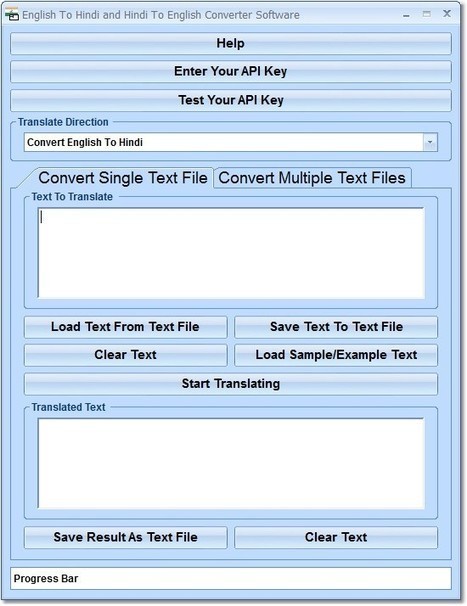 English To Hindi and Hindi To English Converter Software

Help

Enter Your API Key

Test Your API Key

Translate Direction

Convert English To Hindi

Convert Single Text File

Convert Multiple Text Files

Text To Translate

Load Text From Text File

Save Text To Text File

Clear Text

Load Sample/Example Text

Start Translating

Translated Text

Save Result As Text File

Clear Text

Progress Bar